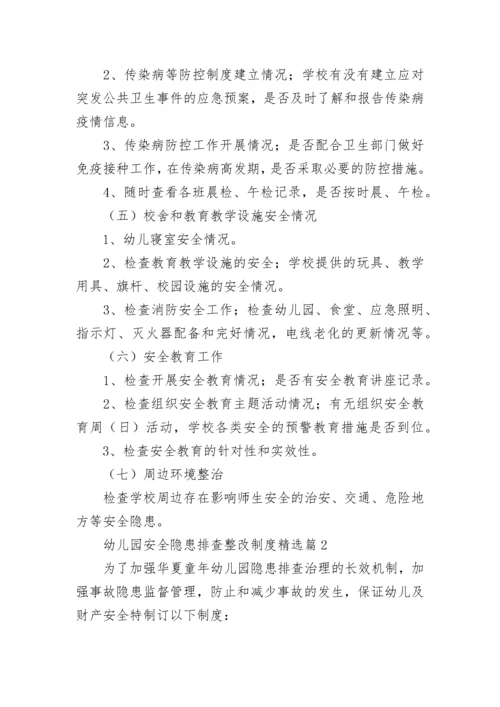 2、传染病等防控制度建立情况；学校有没有建立应对突发公共卫生事件的应急预案，是否及时了解和报告传染病疫情信息。

3、传染病防控工作开展情况；是否配合卫生部门做好免疫接种工作，在传染病高发期，是否采取必要的防控措施。

4、随时查看各班晨检、午检记录，是否按时晨、午检。

（五）校舍和教育教学设施安全情况

1、幼儿寝室安全情况。

2、检查教育教学设施的安全；学校提供的玩具、教学用具、旗杆、校园设施的安全情况。

3、检查消防安全工作；检查幼儿园、食堂、应急照明、指示灯、灭火器配备和完好情况，电线老化的更新情况等。

（六）安全教育工作

1、检查开展安全教育情况；是否有安全教育讲座记录。

2、检查组织安全教育主题活动情况；有无组织安全教育周（日）活动，学校各类安全的预警教育措施是否到位。

3、检查安全教育的针对性和实效性。

（七）周边环境整治

检查学校周边存在影响师生安全的治安、交通、危险地方等安全隐患。

幼儿园安全隐患排查整改制度精选篇2

为了加强华夏童年幼儿园隐患排查治理的长效机制，加强事故隐患监督管理，防止和减少事故的发生，保证幼儿及财产安全特制订以下制度：